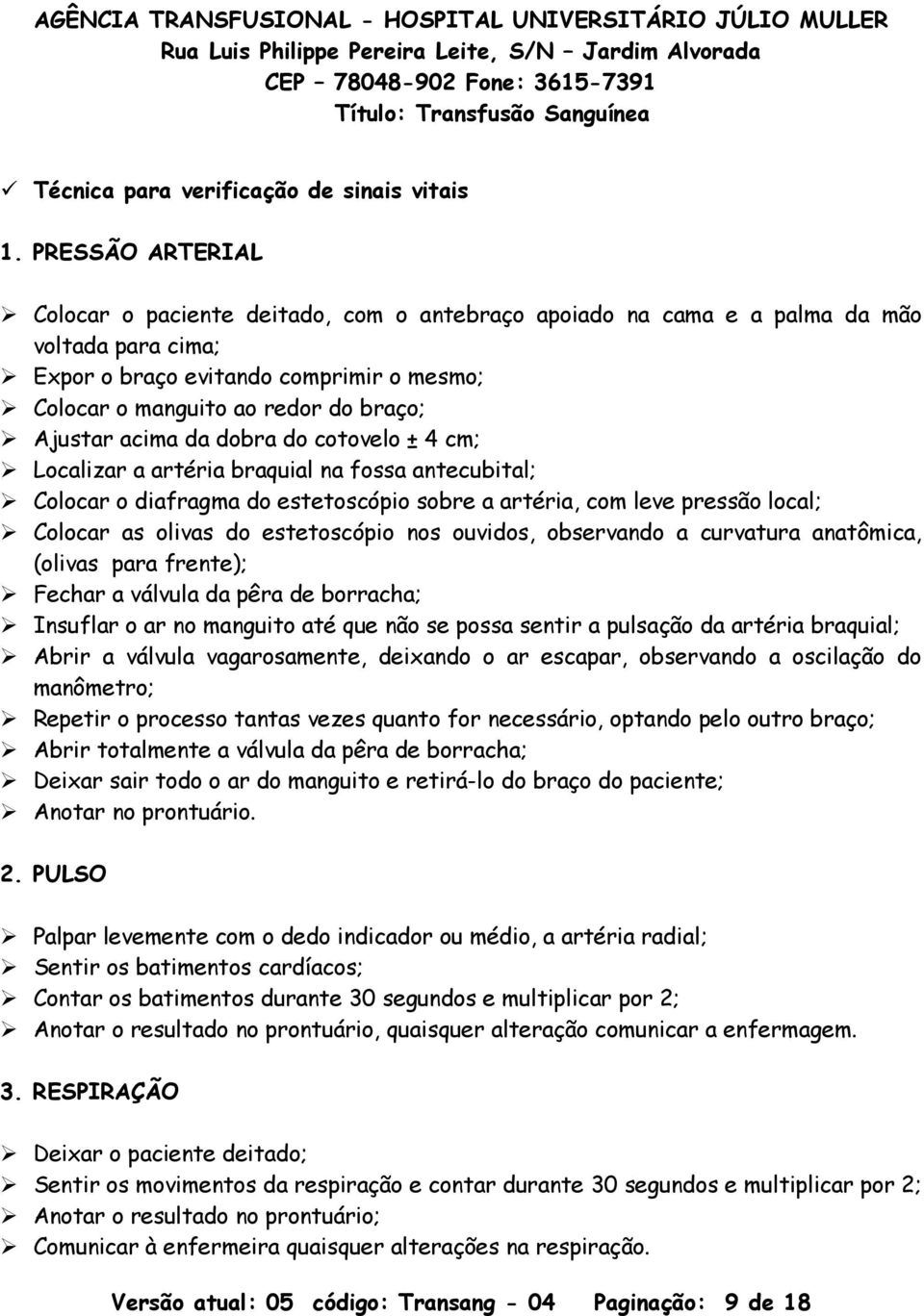 AGÊNCIA TRANSFUSIONAL - HOSPITAL UNIVERSITÁRIO JÚLIO MULLER
Rua Luis Philippe Pereira Leite, S/N – Jardim Alvorada
CEP – 78048-902 Fone: 3615-7391
Título: Transfusão Sanguínea

✓ Técnica para verificação de sinais vitais

1. PRESSÃO ARTERIAL

➢ Colocar o paciente deitado, com o antebraço apoiado na cama e a palma da mão voltada para cima;
➢ Expor o braço evitando comprimir o mesmo;
➢ Colocar o manguito ao redor do braço;
➢ Ajustar acima da dobra do cotovelo ± 4 cm;
➢ Localizar a artéria braquial na fossa antecubital;
➢ Colocar o diafragma do estetoscópio sobre a artéria, com leve pressão local;
➢ Colocar as olivas do estetoscópio nos ouvidos, observando a curvatura anatômica, (olivas para frente);
➢ Fechar a válvula da pêra de borracha;
➢ Insuflar o ar no manguito até que não se possa sentir a pulsação da artéria braquial;
➢ Abrir a válvula vagarosamente, deixando o ar escapar, observando a oscilação do manômetro;
➢ Repetir o processo tantas vezes quanto for necessário, optando pelo outro braço;
➢ Abrir totalmente a válvula da pêra de borracha;
➢ Deixar sair todo o ar do manguito e retirá-lo do braço do paciente;
➢ Anotar no prontuário.

2. PULSO

➢ Palpar levemente com o dedo indicador ou médio, a artéria radial;
➢ Sentir os batimentos cardíacos;
➢ Contar os batimentos durante 30 segundos e multiplicar por 2;
➢ Anotar o resultado no prontuário, quaisquer alteração comunicar a enfermagem.

3. RESPIRAÇÃO

➢ Deixar o paciente deitado;
➢ Sentir os movimentos da respiração e contar durante 30 segundos e multiplicar por 2;
➢ Anotar o resultado no prontuário;
➢ Comunicar à enfermeira quaisquer alterações na respiração.

Versão atual: 05 código: Transang - 04 Paginação: 9 de 18